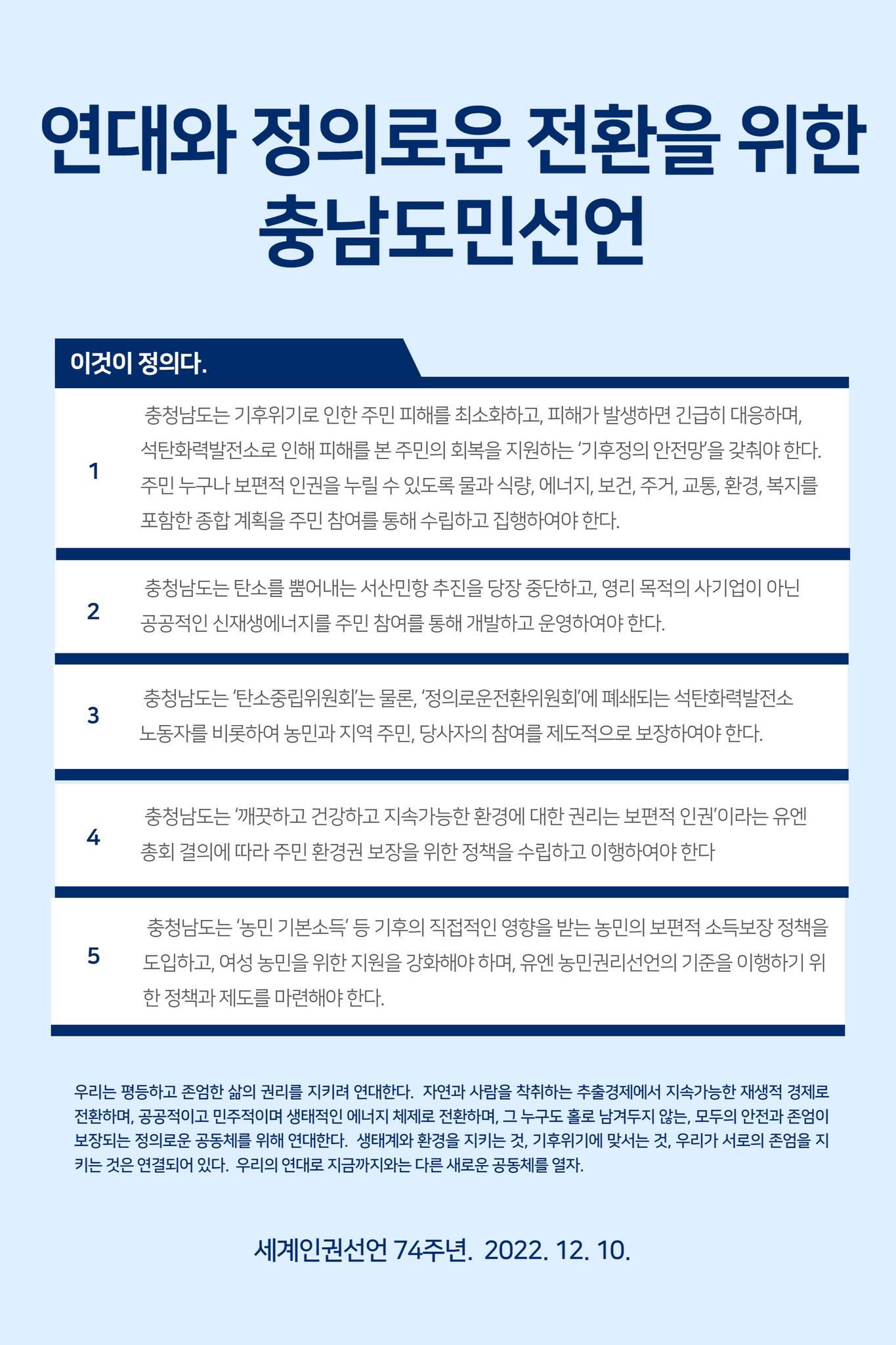 연대와 정의로운 전환을 위한 충남도민선언

이것이 정의다.

1

충청남도는 기후위기로 인한 주민 피해를 최소화하고, 피해가 발생하면 긴급히 대응하며, 석탄화력발전소로 인해 피해를 본 주민의 회복을 지원하는 ‘기후정의 안전망’을 갖춰야 한다. 주민 누구나 보편적 인권을 누릴 수 있도록 물과 식량, 에너지, 보건, 주거, 교통, 환경, 복지를 포함한 종합 계획을 주민 참여를 통해 수립하고 집행하여야 한다.

2

충청남도는 탄소를 뿜어내는 서산민항 추진을 당장 중단하고, 영리 목적의 사기업이 아닌 공공적인 신재생에너지를 주민 참여를 통해 개발하고 운영하여야 한다.

3

충청남도는 ‘탄소중립위원회’는 물론, ‘정의로운전환위원회’에 폐쇄되는 석탄화력발전소 노동자를 비롯하여 농민과 지역 주민, 당사자의 참여를 제도적으로 보장하여야 한다.

4

충청남도는 ‘깨끗하고 건강하고 지속가능한 환경에 대한 권리는 보편적 인권’이라는 유엔 총회 결의에 따라 주민 환경권 보장을 위한 정책을 수립하고 이행하여야 한다

5

충청남도는 ‘농민 기본소득’ 등 기후의 직접적인 영향을 받는 농민의 보편적 소득보장 정책을 도입하고, 여성 농민을 위한 지원을 강화해야 하며, 유엔 농민권리선언의 기준을 이행하기 위한 정책과 제도를 마련해야 한다.

우리는 평등하고 존엄한 삶의 권리를 지키려 연대한다. 자연과 사람을 착취하는 추출경제에서 지속가능한 재생적 경제로 전환하며, 공공적이고 민주적이며 생태적인 에너지 체제로 전환하며, 그 누구도 홀로 남겨두지 않는, 모두의 안전과 존엄이 보장되는 정의로운 공동체를 위해 연대한다. 생태계와 환경을 지키는 것, 기후위기에 맞서는 것, 우리가 서로의 존엄을 지키는 것은 연결되어 있다. 우리의 연대로 지금까지와는 다른 새로운 공동체를 열자.

세계인권선언 74주년. 2022. 12. 10.